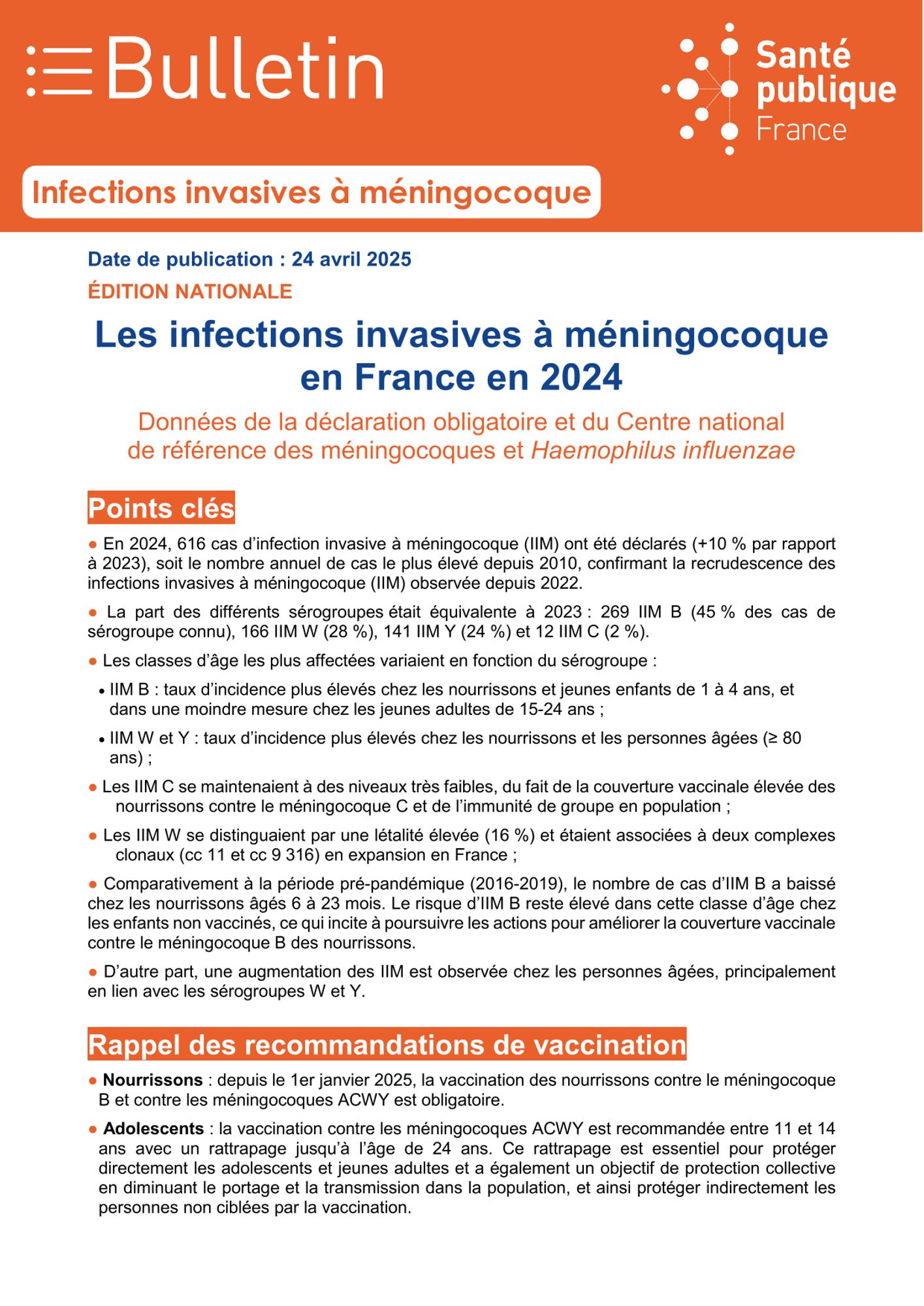 Bulletin

Santé publique France

Infections invasives à méningocoque

Date de publication : 24 avril 2025

ÉDITION NATIONALE

Les infections invasives à méningocoque en France en 2024

Données de la déclaration obligatoire et du Centre national de référence des méningocoques et Haemophilus influenzae

Points clés

● En 2024, 616 cas d'infection invasive à méningocoque (IIM) ont été déclarés (+10 % par rapport à 2023), soit le nombre annuel de cas le plus élevé depuis 2010, confirmant la recrudescence des infections invasives à méningocoque (IIM) observée depuis 2022.

● La part des différents sérogroupes était équivalente à 2023 : 269 IIM B (45 % des cas de sérogroupe connu), 166 IIM W (28 %), 141 IIM Y (24 %) et 12 IIM C (2 %).

● Les classes d'âge les plus affectées variaient en fonction du sérogroupe :

• IIM B : taux d'incidence plus élevés chez les nourrissons et jeunes enfants de 1 à 4 ans, et dans une moindre mesure chez les jeunes adultes de 15-24 ans ;

• IIM W et Y : taux d'incidence plus élevés chez les nourrissons et les personnes âgées (≥ 80 ans) ;

● Les IIM C se maintenaient à des niveaux très faibles, du fait de la couverture vaccinale élevée des nourrissons contre le méningocoque C et de l'immunité de groupe en population ;

● Les IIM W se distinguaient par une létalité élevée (16 %) et étaient associées à deux complexes clonaux (cc 11 et cc 9 316) en expansion en France ;

● Comparativement à la période pré-pandémique (2016-2019), le nombre de cas d'IIM B a baissé chez les nourrissons âgés 6 à 23 mois. Le risque d'IIM B reste élevé dans cette classe d'âge chez les enfants non vaccinés, ce qui incite à poursuivre les actions pour améliorer la couverture vaccinale contre le méningocoque B des nourrissons.

● D'autre part, une augmentation des IIM est observée chez les personnes âgées, principalement en lien avec les sérogroupes W et Y.

Rappel des recommandations de vaccination

● Nourrissons : depuis le 1er janvier 2025, la vaccination des nourrissons contre le méningocoque B et contre les méningocoques ACWY est obligatoire.

● Adolescents : la vaccination contre les méningocoques ACWY est recommandée entre 11 et 14 ans avec un rattrapage jusqu'à l'âge de 24 ans. Ce rattrapage est essentiel pour protéger directement les adolescents et jeunes adultes et a également un objectif de protection collective en diminuant le portage et la transmission dans la population, et ainsi protéger indirectement les personnes non ciblées par la vaccination.